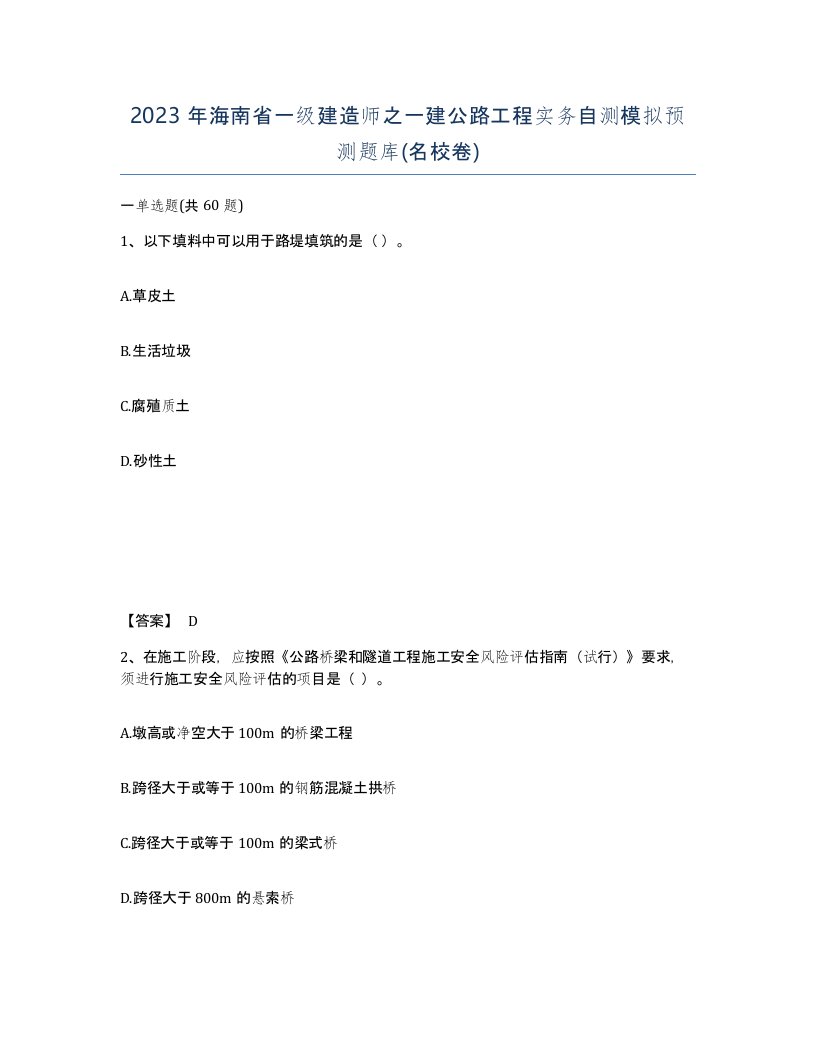 2023 年海南省一级建造师之一建公路工程实务自测模拟预测题库(名校卷)

一单选题(共 60 题)

1、以下填料中可以用于路堤填筑的是（）。

A.草皮土

B.生活垃圾

C.腐殖质土

D.砂性土

【答案】 D

2、在施工阶段，应按照《公路桥梁和隧道工程施工安全风险评估指南（试行）》要求，须进行施工安全风险评估的项目是（ ）。

A.墩高或净空大于 100m 的桥梁工程

B.跨径大于或等于 100m 的钢筋混凝土拱桥

C.跨径大于或等于 100m 的梁式桥

D.跨径大于 800m 的悬索桥